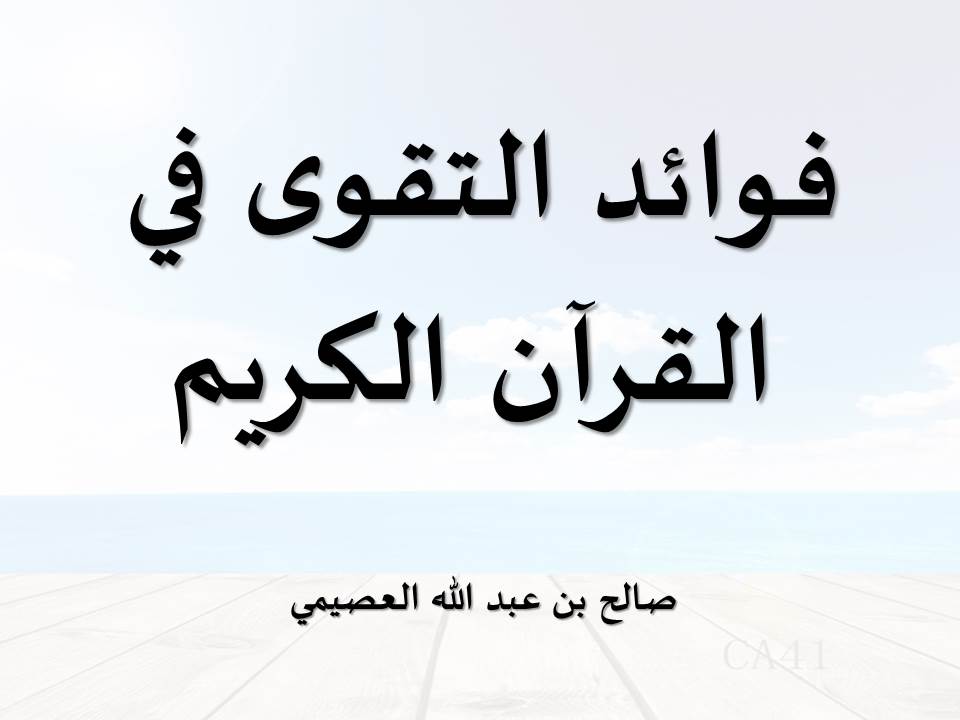 فوائد التقوى في القرآن الكريم

صالح بن عبد الله العصيمي

CA41